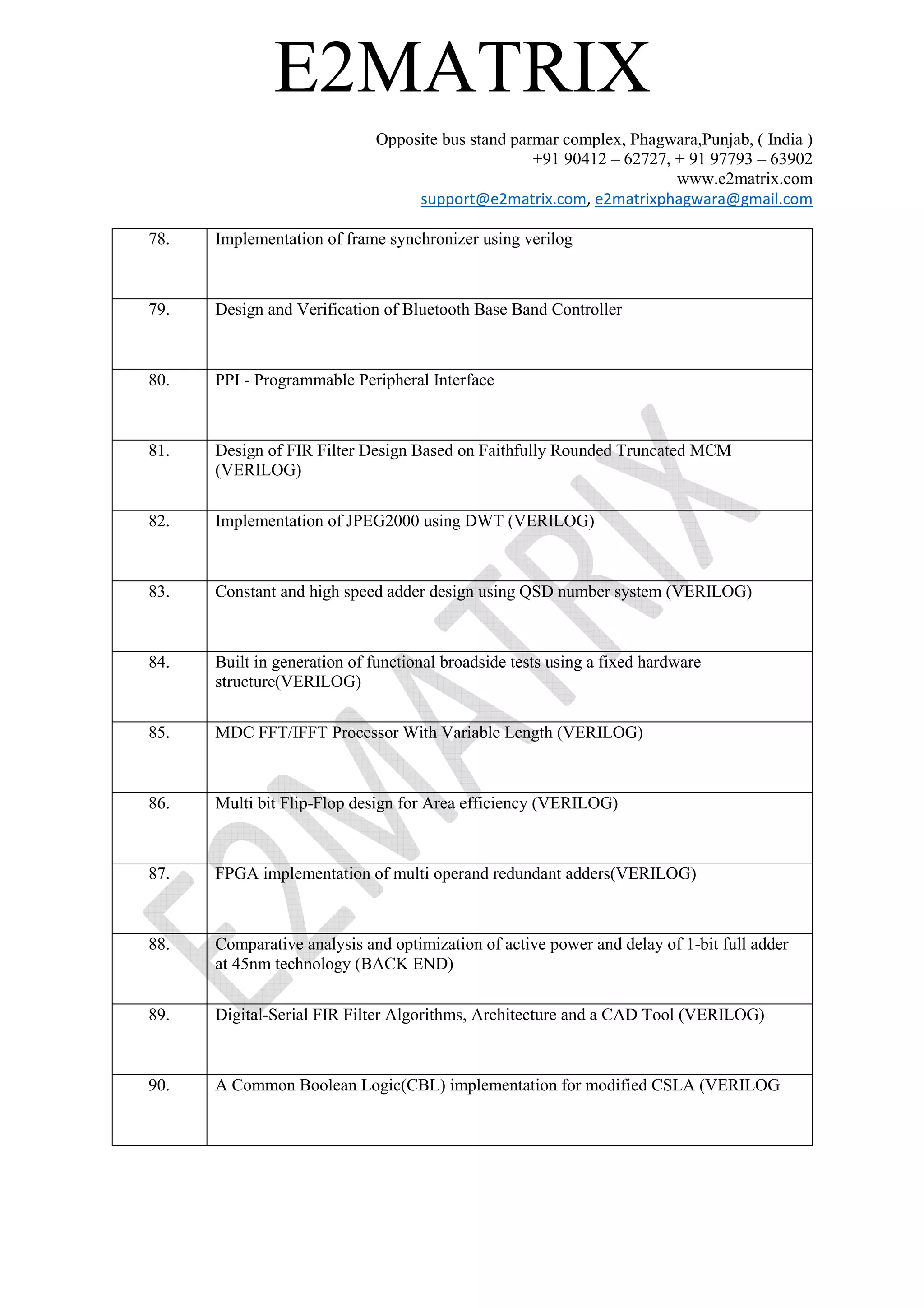 E2MATRIX

Opposite bus stand parmar complex, Phagwara,Punjab, ( India )
+91 90412 – 62727, + 91 97793 – 63902
www.e2matrix.com
support@e2matrix.com, e2matrixphagwara@gmail.com

| | |
|---|---|
| 78. | Implementation of frame synchronizer using verilog |
| 79. | Design and Verification of Bluetooth Base Band Controller |
| 80. | PPI - Programmable Peripheral Interface |
| 81. | Design of FIR Filter Design Based on Faithfully Rounded Truncated MCM (VERILOG) |
| 82. | Implementation of JPEG2000 using DWT (VERILOG) |
| 83. | Constant and high speed adder design using QSD number system (VERILOG) |
| 84. | Built in generation of functional broadside tests using a fixed hardware structure(VERILOG) |
| 85. | MDC FFT/IFFT Processor With Variable Length (VERILOG) |
| 86. | Multi bit Flip-Flop design for Area efficiency (VERILOG) |
| 87. | FPGA implementation of multi operand redundant adders(VERILOG) |
| 88. | Comparative analysis and optimization of active power and delay of 1-bit full adder at 45nm technology (BACK END) |
| 89. | Digital-Serial FIR Filter Algorithms, Architecture and a CAD Tool (VERILOG) |
| 90. | A Common Boolean Logic(CBL) implementation for modified CSLA (VERILOG |

E2MATRIX